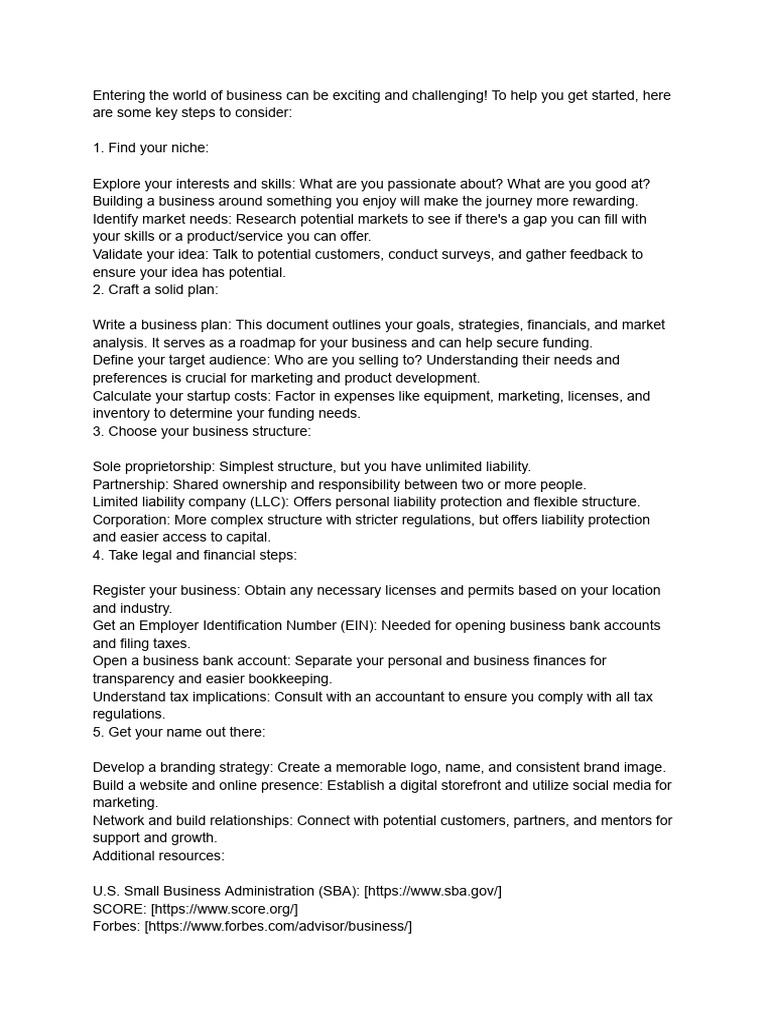 Entering the world of business can be exciting and challenging! To help you get started, here are some key steps to consider:

1. Find your niche:

Explore your interests and skills: What are you passionate about? What are you good at? Building a business around something you enjoy will make the journey more rewarding.
Identify market needs: Research potential markets to see if there's a gap you can fill with your skills or a product/service you can offer.
Validate your idea: Talk to potential customers, conduct surveys, and gather feedback to ensure your idea has potential.
2. Craft a solid plan:

Write a business plan: This document outlines your goals, strategies, financials, and market analysis. It serves as a roadmap for your business and can help secure funding.
Define your target audience: Who are you selling to? Understanding their needs and preferences is crucial for marketing and product development.
Calculate your startup costs: Factor in expenses like equipment, marketing, licenses, and inventory to determine your funding needs.
3. Choose your business structure:

Sole proprietorship: Simplest structure, but you have unlimited liability.
Partnership: Shared ownership and responsibility between two or more people.
Limited liability company (LLC): Offers personal liability protection and flexible structure.
Corporation: More complex structure with stricter regulations, but offers liability protection and easier access to capital.
4. Take legal and financial steps:

Register your business: Obtain any necessary licenses and permits based on your location and industry.
Get an Employer Identification Number (EIN): Needed for opening business bank accounts and filing taxes.
Open a business bank account: Separate your personal and business finances for transparency and easier bookkeeping.
Understand tax implications: Consult with an accountant to ensure you comply with all tax regulations.
5. Get your name out there:

Develop a branding strategy: Create a memorable logo, name, and consistent brand image.
Build a website and online presence: Establish a digital storefront and utilize social media for marketing.
Network and build relationships: Connect with potential customers, partners, and mentors for support and growth.
Additional resources:

U.S. Small Business Administration (SBA): [https://www.sba.gov/]
SCORE: [https://www.score.org/]
Forbes: [https://www.forbes.com/advisor/business/]